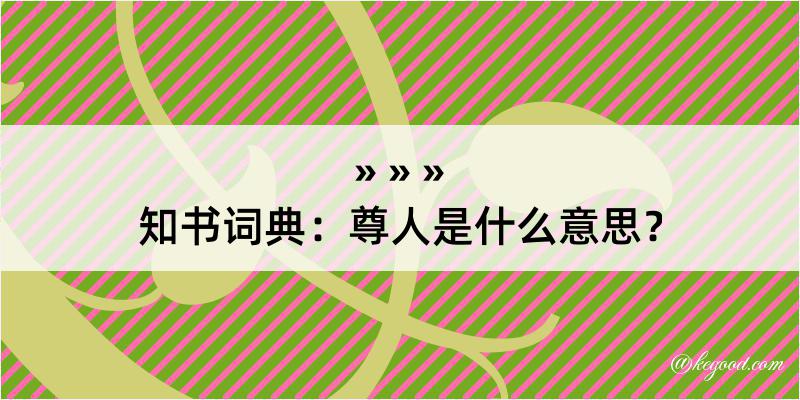 » » »

知书词典：尊人是什么意思？

@kegood.com